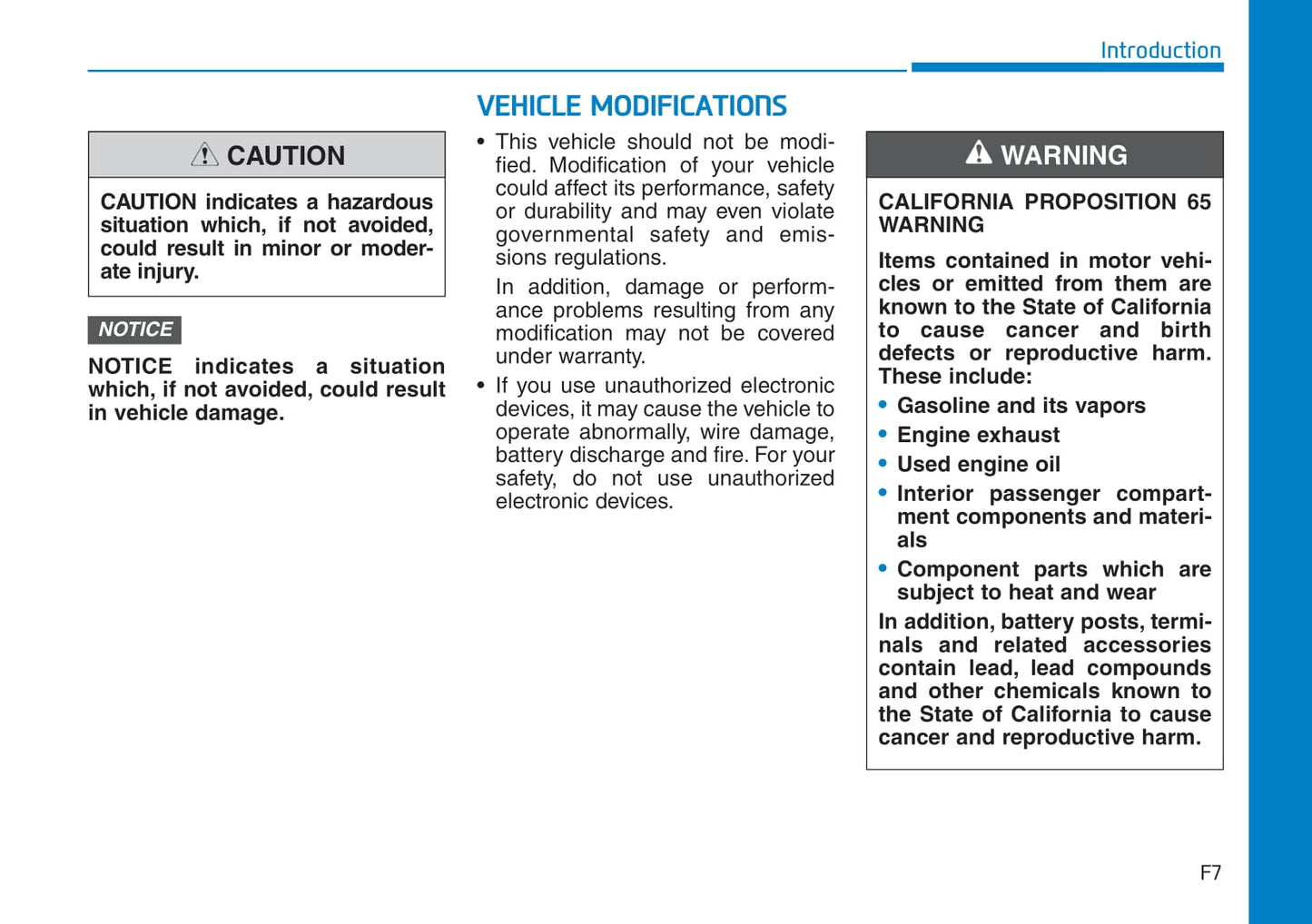 Introduction

CAUTION

CAUTION indicates a hazardous situation which, if not avoided, could result in minor or moderate injury.

NOTICE

NOTICE indicates a situation which, if not avoided, could result in vehicle damage.

VEHICLE MODIFICATIONS

• This vehicle should not be modified. Modification of your vehicle could affect its performance, safety or durability and may even violate governmental safety and emissions regulations.

In addition, damage or performance problems resulting from any modification may not be covered under warranty.

• If you use unauthorized electronic devices, it may cause the vehicle to operate abnormally, wire damage, battery discharge and fire. For your safety, do not use unauthorized electronic devices.

WARNING

CALIFORNIA PROPOSITION 65 WARNING

Items contained in motor vehicles or emitted from them are known to the State of California to cause cancer and birth defects or reproductive harm. These include:

• Gasoline and its vapors
• Engine exhaust
• Used engine oil
• Interior passenger compartment components and materials
• Component parts which are subject to heat and wear

In addition, battery posts, terminals and related accessories contain lead, lead compounds and other chemicals known to the State of California to cause cancer and reproductive harm.

F7